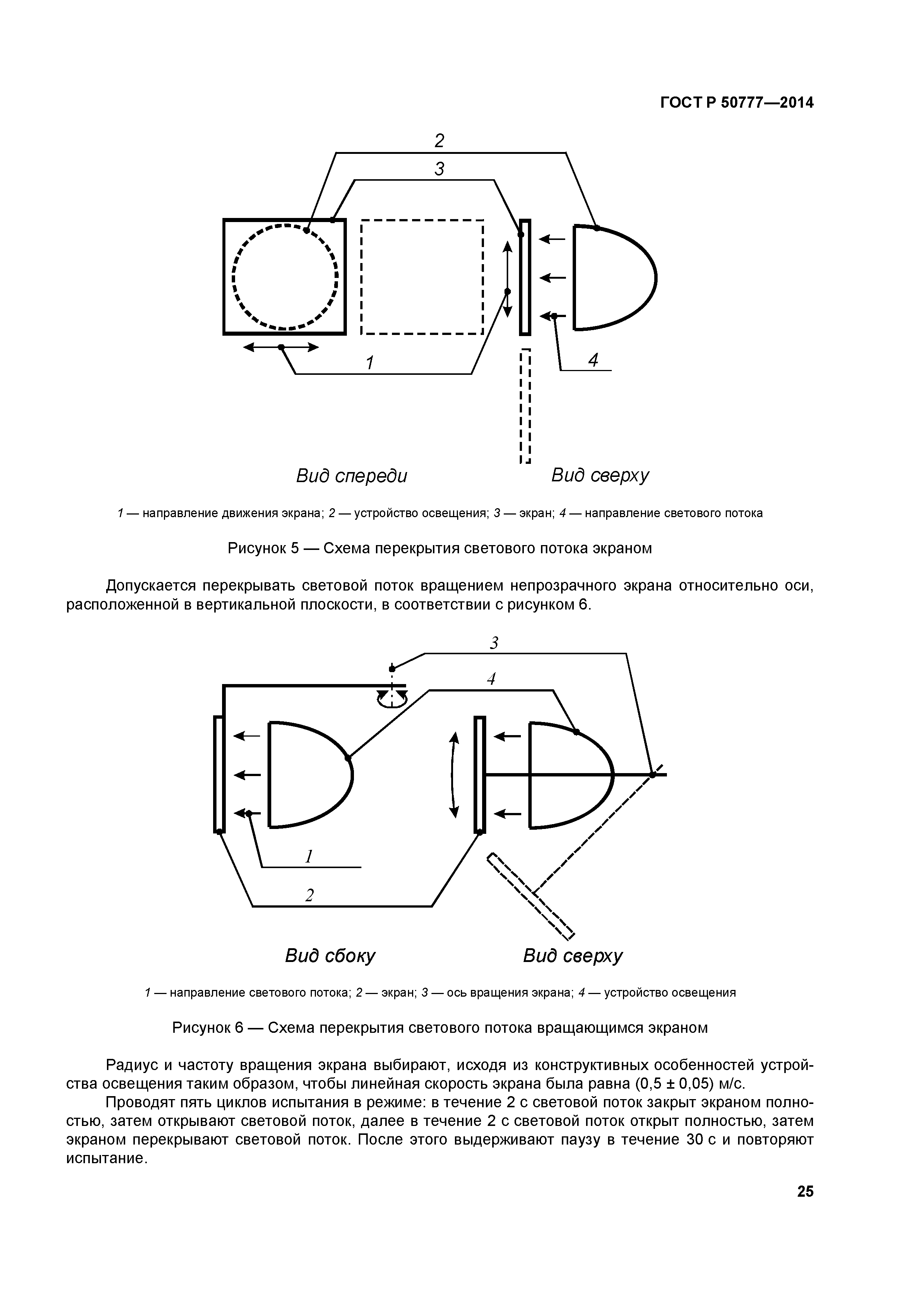 ГОСТ Р 50777—2014

2

3

1

4

Вид спереди

Вид сверху

1 — направление движения экрана; 2 — устройство освещения; 3 — экран; 4 — направление светового потока

Рисунок 5 — Схема перекрытия светового потока экраном

Допускается перекрывать световой поток вращением непрозрачного экрана относительно оси, расположенной в вертикальной плоскости, в соответствии с рисунком 6.

3

4

1

2

Вид сбоку

Вид сверху

1 — направление светового потока; 2 — экран; 3 — ось вращения экрана; 4 — устройство освещения

Рисунок 6 — Схема перекрытия светового потока вращающимся экраном

Радиус и частоту вращения экрана выбирают, исходя из конструктивных особенностей устройства освещения таким образом, чтобы линейная скорость экрана была равна (0,5 ± 0,05) м/с.

Проводят пять циклов испытания в режиме: в течение 2 с световой поток закрыт экраном полностью, затем открывают световой поток, далее в течение 2 с световой поток открыт полностью, затем экраном перекрывают световой поток. После этого выдерживают паузу в течение 30 с и повторяют испытание.

25